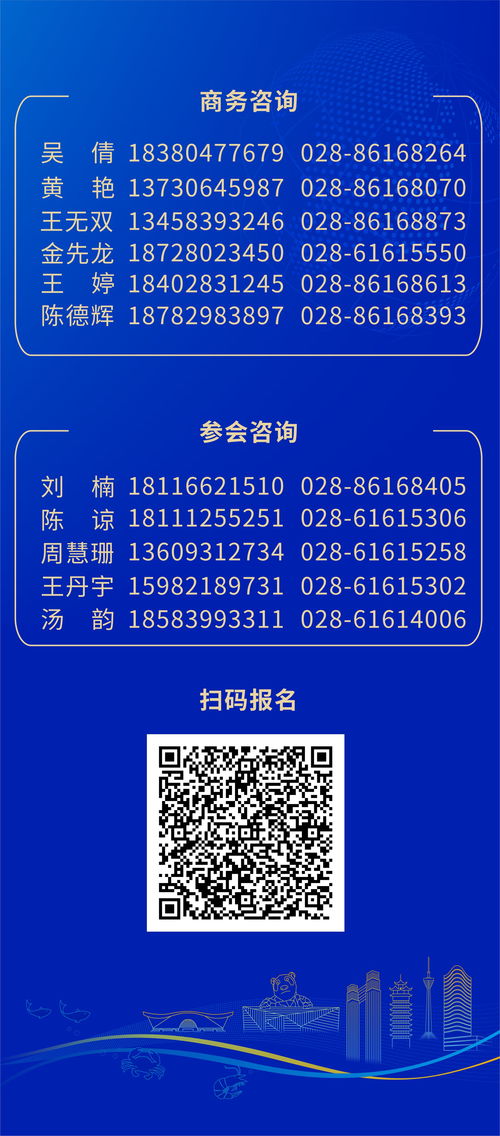 商务咨询

吴　倩　18380477679　028-86168264
黄　艳　13730645987　028-86168070
王无双　13458393246　028-86168873
金先龙　18728023450　028-61615550
王　婷　18402831245　028-86168613
陈德辉　18782983897　028-86168393

参会咨询

刘　楠　18116621510　028-86168405
陈　谅　18111255251　028-61615306
周慧珊　13609312734　028-61615258
王丹宇　15982189731　028-61615302
汤　韵　18583993311　028-61614006

扫码报名